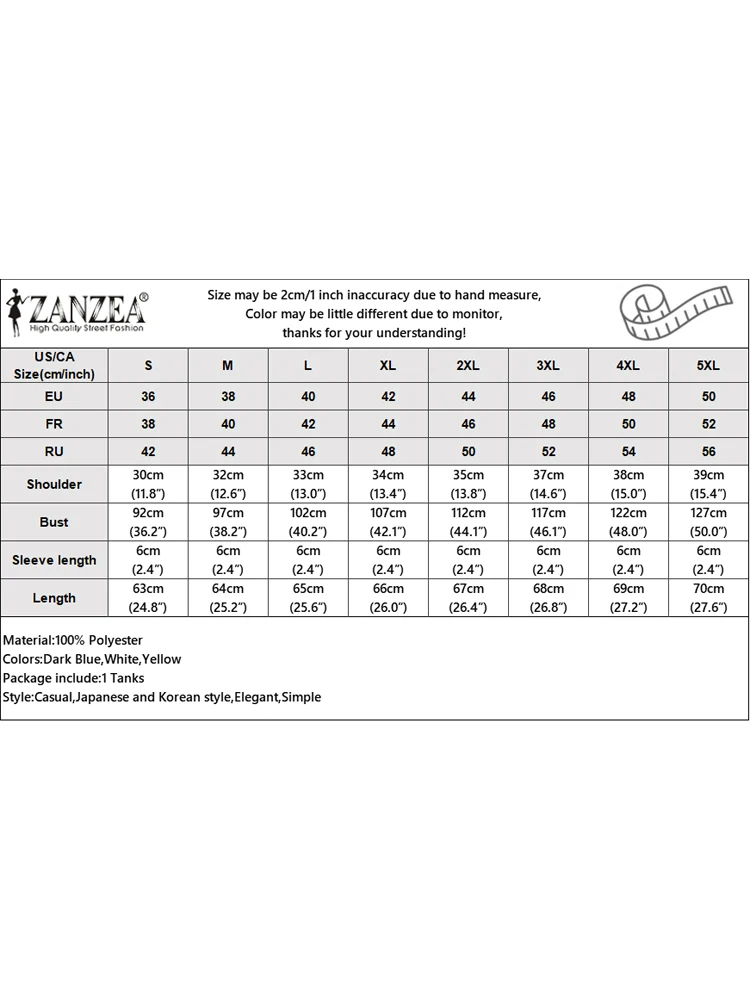 ZANZEA®
High Quality Street Fashion

Size may be 2cm/1 inch inaccuracy due to hand measure,
Color may be little different due to monitor,
thanks for your understanding!

| US/CA Size(cm/inch) | S | M | L | XL | 2XL | 3XL | 4XL | 5XL |
|---|---|---|---|---|---|---|---|---|
| EU | 36 | 38 | 40 | 42 | 44 | 46 | 48 | 50 |
| FR | 38 | 40 | 42 | 44 | 46 | 48 | 50 | 52 |
| RU | 42 | 44 | 46 | 48 | 50 | 52 | 54 | 56 |
| Shoulder | 30cm (11.8") | 32cm (12.6") | 33cm (13.0") | 34cm (13.4") | 35cm (13.8") | 37cm (14.6") | 38cm (15.0") | 39cm (15.4") |
| Bust | 92cm (36.2") | 97cm (38.2") | 102cm (40.2") | 107cm (42.1") | 112cm (44.1") | 117cm (46.1") | 122cm (48.0") | 127cm (50.0") |
| Sleeve length | 6cm (2.4") | 6cm (2.4") | 6cm (2.4") | 6cm (2.4") | 6cm (2.4") | 6cm (2.4") | 6cm (2.4") | 6cm (2.4") |
| Length | 63cm (24.8") | 64cm (25.2") | 65cm (25.6") | 66cm (26.0") | 67cm (26.4") | 68cm (26.8") | 69cm (27.2") | 70cm (27.6") |

Material:100% Polyester
Colors:Dark Blue,White,Yellow
Package include:1 Tanks
Style:Casual,Japanese and Korean style,Elegant,Simple